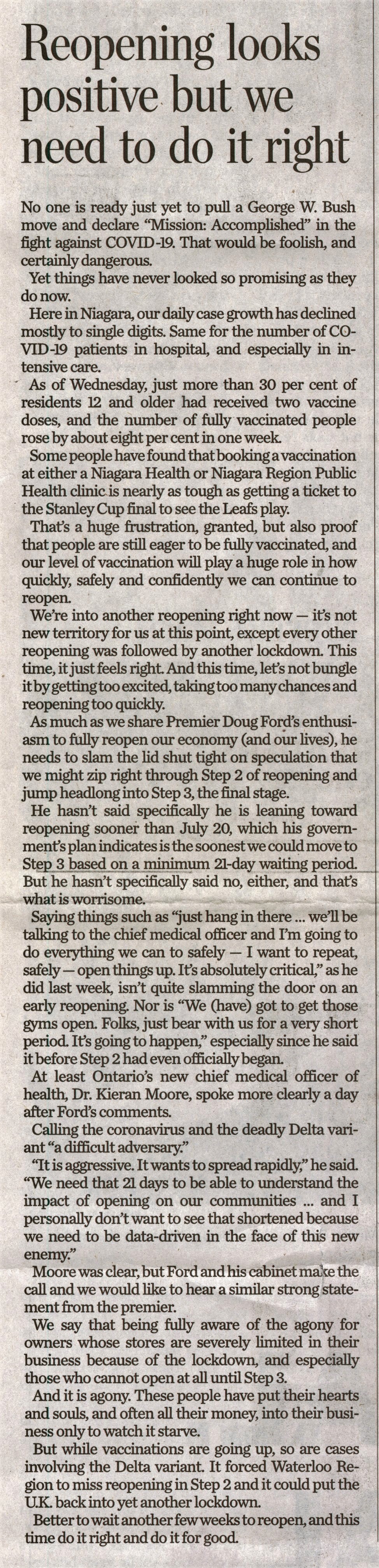 Reopening looks positive but we need to do it right

No one is ready just yet to pull a George W. Bush move and declare "Mission: Accomplished" in the fight against COVID-19. That would be foolish, and certainly dangerous.

Yet things have never looked so promising as they do now.

Here in Niagara, our daily case growth has declined mostly to single digits. Same for the number of COVID-19 patients in hospital, and especially in intensive care.

As of Wednesday, just more than 30 per cent of residents 12 and older had received two vaccine doses, and the number of fully vaccinated people rose by about eight per cent in one week.

Some people have found that booking a vaccination at either a Niagara Health or Niagara Region Public Health clinic is nearly as tough as getting a ticket to the Stanley Cup final to see the Leafs play.

That's a huge frustration, granted, but also proof that people are still eager to be fully vaccinated, and our level of vaccination will play a huge role in how quickly, safely and confidently we can continue to reopen.

We're into another reopening right now — it's not new territory for us at this point, except every other reopening was followed by another lockdown. This time, it just feels right. And this time, let's not bungle it by getting too excited, taking too many chances and reopening too quickly.

As much as we share Premier Doug Ford's enthusiasm to fully reopen our economy (and our lives), he needs to slam the lid shut tight on speculation that we might zip right through Step 2 of reopening and jump headlong into Step 3, the final stage.

He hasn't said specifically he is leaning toward reopening sooner than July 20, which his government's plan indicates is the soonest we could move to Step 3 based on a minimum 21-day waiting period. But he hasn't specifically said no, either, and that's what is worrisome.

Saying things such as "just hang in there ... we'll be talking to the chief medical officer and I'm going to do everything we can to safely — I want to repeat, safely — open things up. It's absolutely critical," as he did last week, isn't quite slamming the door on an early reopening. Nor is "We (have) got to get those gyms open. Folks, just bear with us for a very short period. It's going to happen," especially since he said it before Step 2 had even officially began.

At least Ontario's new chief medical officer of health, Dr. Kieran Moore, spoke more clearly a day after Ford's comments.

Calling the coronavirus and the deadly Delta variant "a difficult adversary."

"It is aggressive. It wants to spread rapidly," he said. "We need that 21 days to be able to understand the impact of opening on our communities ... and I personally don't want to see that shortened because we need to be data-driven in the face of this new enemy."

Moore was clear, but Ford and his cabinet make the call and we would like to hear a similar strong statement from the premier.

We say that being fully aware of the agony for owners whose stores are severely limited in their business because of the lockdown, and especially those who cannot open at all until Step 3.

And it is agony. These people have put their hearts and souls, and often all their money, into their business only to watch it starve.

But while vaccinations are going up, so are cases involving the Delta variant. It forced Waterloo Region to miss reopening in Step 2 and it could put the U.K. back into yet another lockdown.

Better to wait another few weeks to reopen, and this time do it right and do it for good.